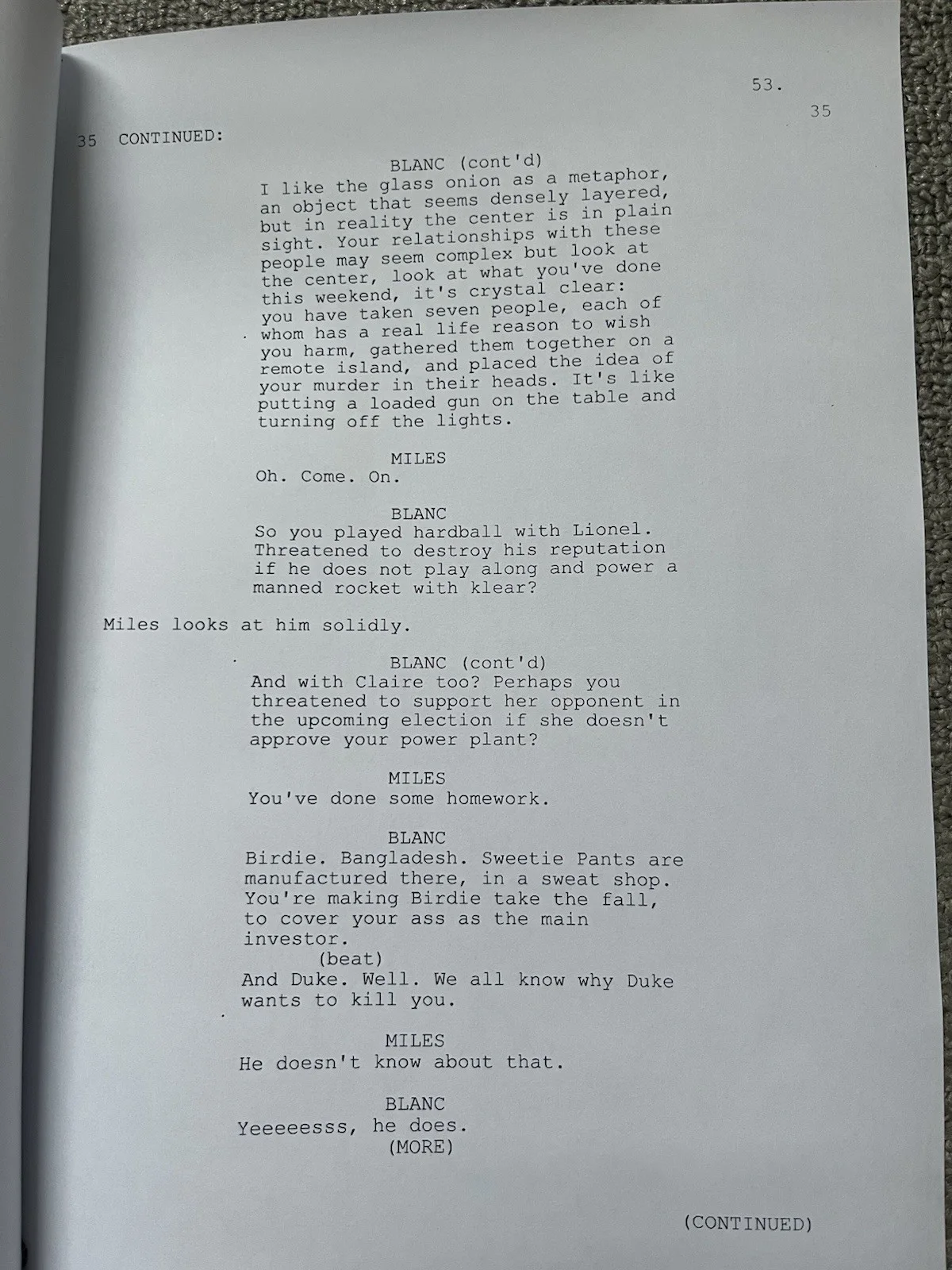 53.

35

35 CONTINUED:

BLANC (cont'd)
I like the glass onion as a metaphor, an object that seems densely layered, but in reality the center is in plain sight. Your relationships with these people may seem complex but look at the center, look at what you've done this weekend, it's crystal clear: you have taken seven people, each of whom has a real life reason to wish you harm, gathered them together on a remote island, and placed the idea of your murder in their heads. It's like putting a loaded gun on the table and turning off the lights.

MILES
Oh. Come. On.

BLANC
So you played hardball with Lionel. Threatened to destroy his reputation if he does not play along and power a manned rocket with klear?

Miles looks at him solidly.

BLANC (cont'd)
And with Claire too? Perhaps you threatened to support her opponent in the upcoming election if she doesn't approve your power plant?

MILES
You've done some homework.

BLANC
Birdie. Bangladesh. Sweetie Pants are manufactured there, in a sweat shop. You're making Birdie take the fall, to cover your ass as the main investor.
(beat)
And Duke. Well. We all know why Duke wants to kill you.

MILES
He doesn't know about that.

BLANC
Yeeeeesss, he does.
(MORE)

(CONTINUED)